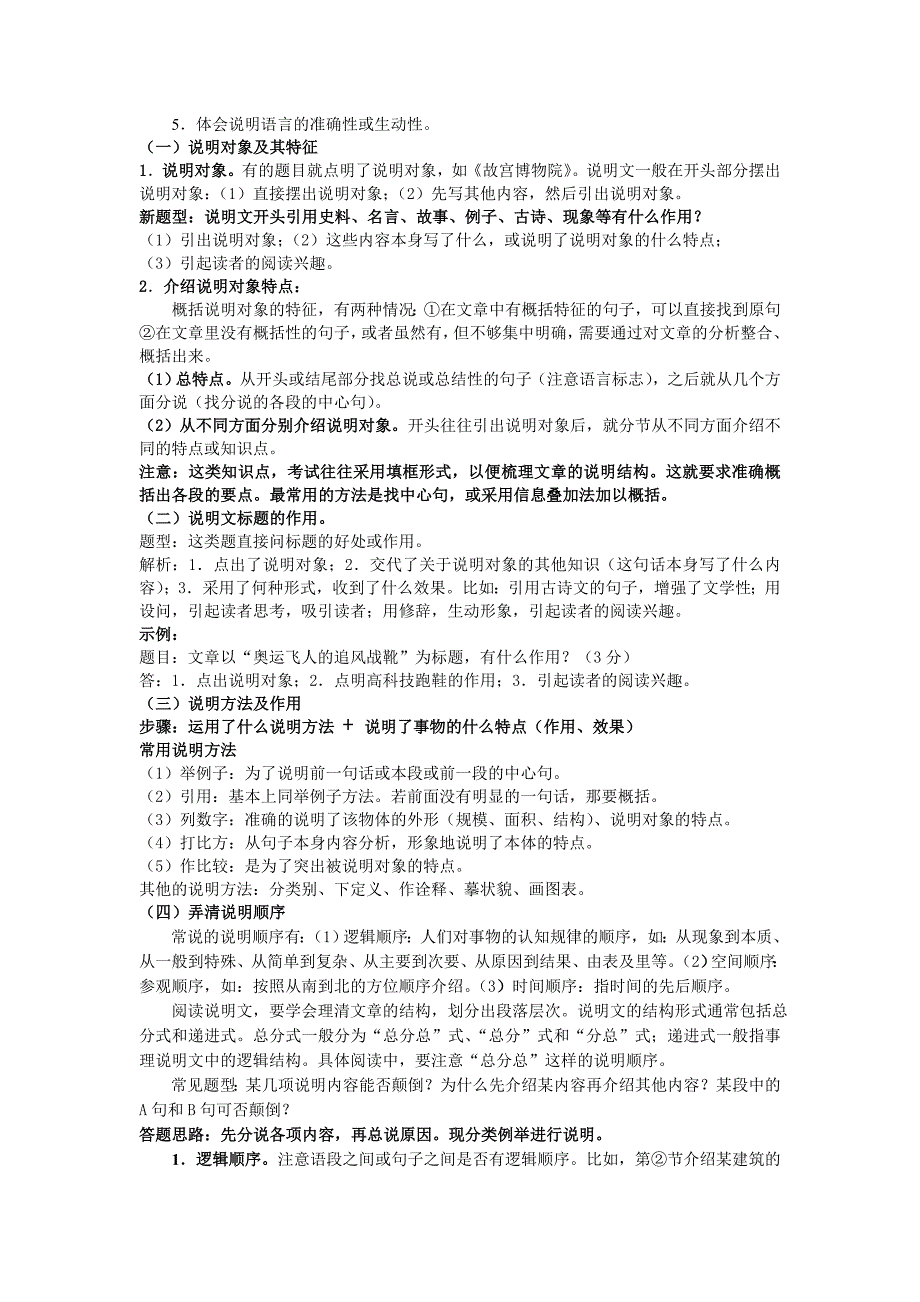 5．体会说明语言的准确性或生动性。

（一）说明对象及其特征

1．说明对象。有的题目就点明了说明对象，如《故宫博物院》。说明文一般在开头部分摆出说明对象：（1）直接摆出说明对象；（2）先写其他内容，然后引出说明对象。

新题型：说明文开头引用史料、名言、故事、例子、古诗、现象等有什么作用？

（1）引出说明对象；（2）这些内容本身写了什么，或说明了说明对象的什么特点；

（3）引起读者的阅读兴趣。

2．介绍说明对象特点：

概括说明对象的特征，有两种情况：①在文章中有概括特征的句子，可以直接找到原句②在文章里没有概括性的句子，或者虽然有，但不够集中明确，需要通过对文章的分析整合、概括出来。

（1）总特点。从开头或结尾部分找总说或总结性的句子（注意语言标志），之后就从几个方面分说（找分说的各段的中心句）。

（2）从不同方面分别介绍说明对象。开头往往引出说明对象后，就分节从不同方面介绍不同的特点或知识点。

注意：这类知识点，考试往往采用填框形式，以便梳理文章的说明结构。这就要求准确概括出各段的要点。最常用的方法是找中心句，或采用信息叠加法加以概括。

（二）说明文标题的作用。

题型：这类题直接问标题的好处或作用。

解析：1．点出了说明对象；2．交代了关于说明对象的其他知识（这句话本身写了什么内容）；3．采用了何种形式，收到了什么效果。比如：引用古诗文的句子，增强了文学性；用设问，引起读者思考，吸引读者；用修辞，生动形象，引起读者的阅读兴趣。

示例：

题目：文章以“奥运飞人的追风战靴”为标题，有什么作用？（3分）

答：1．点出说明对象；2．点明高科技跑鞋的作用；3．引起读者的阅读兴趣。

（三）说明方法及作用

步骤：运用了什么说明方法 ＋ 说明了事物的什么特点（作用、效果）

常用说明方法

（1）举例子：为了说明前一句话或本段或前一段的中心句。

（2）引用：基本上同举例子方法。若前面没有明显的一句话，那要概括。

（3）列数字：准确的说明了该物体的外形（规模、面积、结构）、说明对象的特点。

（4）打比方：从句子本身内容分析，形象地说明了本体的特点。

（5）作比较：是为了突出被说明对象的特点。

其他的说明方法：分类别、下定义、作诠释、摹状貌、画图表。

（四）弄清说明顺序

常说的说明顺序有：(1）逻辑顺序：人们对事物的认知规律的顺序，如：从现象到本质、从一般到特殊、从简单到复杂、从主要到次要、从原因到结果、由表及里等。(2)空间顺序：参观顺序，如：按照从南到北的方位顺序介绍。(3）时间顺序：指时间的先后顺序。

阅读说明文，要学会理清文章的结构，划分出段落层次。说明文的结构形式通常包括总分式和递进式。总分式一般分为“总分总”式、“总分”式和“分总”式；递进式一般指事理说明文中的逻辑结构。具体阅读中，要注意“总分总”这样的说明顺序。

常见题型：某几项说明内容能否颠倒？为什么先介绍某内容再介绍其他内容？某段中的A句和B句可否颠倒？

答题思路：先分说各项内容，再总说原因。现分类例举进行说明。

1．逻辑顺序。注意语段之间或句子之间是否有逻辑顺序。比如，第②节介绍某建筑的